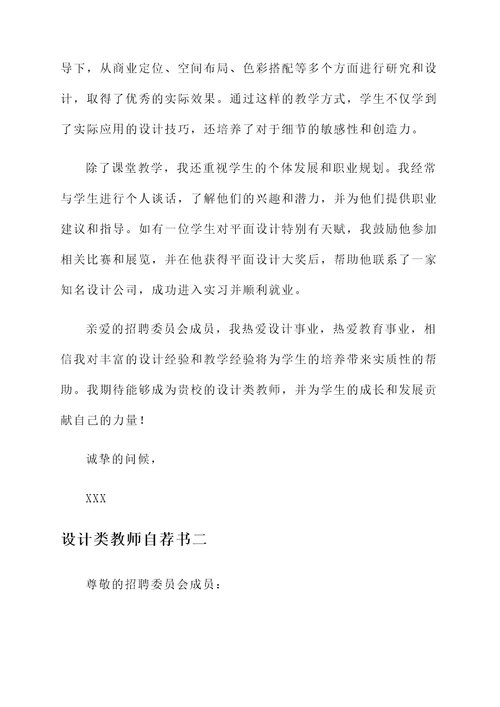 导下，从商业定位、空间布局、色彩搭配等多个方面进行研究和设计，取得了优秀的实际效果。通过这样的教学方式，学生不仅学到了实际应用的设计技巧，还培养了对于细节的敏感性和创造力。

除了课堂教学，我还重视学生的个体发展和职业规划。我经常与学生进行个人谈话，了解他们的兴趣和潜力，并为他们提供职业建议和指导。如有一位学生对平面设计特别有天赋，我鼓励他参加相关比赛和展览，并在他获得平面设计大奖后，帮助他联系了一家知名设计公司，成功进入实习并顺利就业。

亲爱的招聘委员会成员，我热爱设计事业，热爱教育事业，相信我对丰富的设计经验和教学经验将为学生的培养带来实质性的帮助。我期待能够成为贵校的设计类教师，并为学生的成长和发展贡献自己的力量！

诚挚的问候，

XXX

设计类教师自荐书二

尊敬的招聘委员会成员：